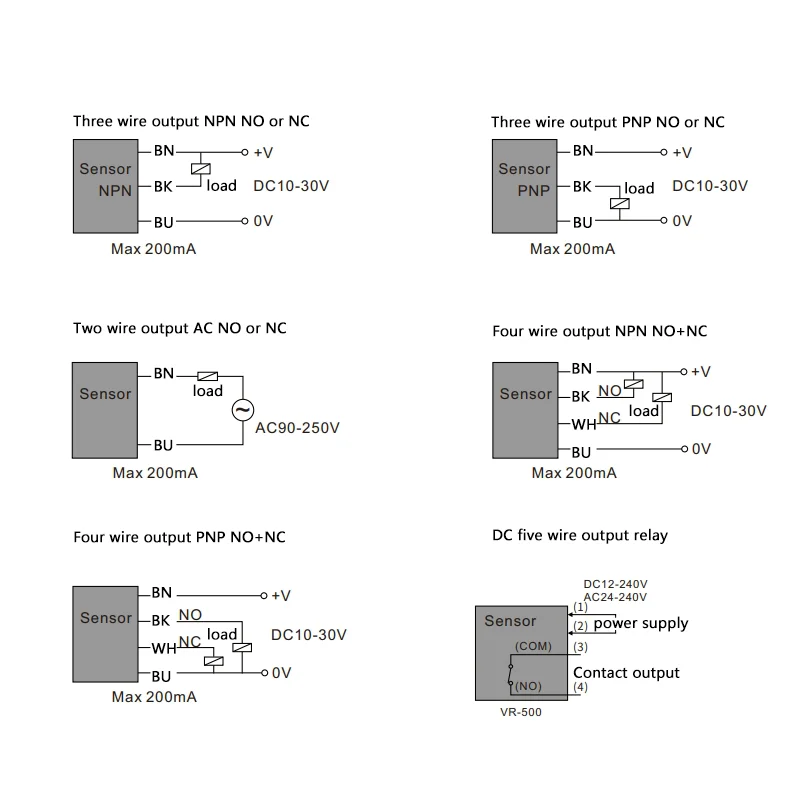 Three wire output NPN NO or NC

Sensor NPN
BN
BK
BU
load
+V
DC10-30V
0V
Max 200mA

Three wire output PNP NO or NC

Sensor PNP
BN
BK
BU
load
+V
DC10-30V
0V
Max 200mA

Two wire output AC NO or NC

Sensor
BN
BU
load
AC90-250V
Max 200mA

Four wire output NPN NO+NC

Sensor
BN
BK
WH
BU
NO
NC
load
+V
DC10-30V
0V
Max 200mA

Four wire output PNP NO+NC

Sensor
BN
BK
WH
BU
NO
NC
load
+V
DC10-30V
0V
Max 200mA

DC five wire output relay

DC12-240V
AC24-240V
Sensor
(1)
(2) power supply
(COM) (3)
Contact output
(NO) (4)
VR-500